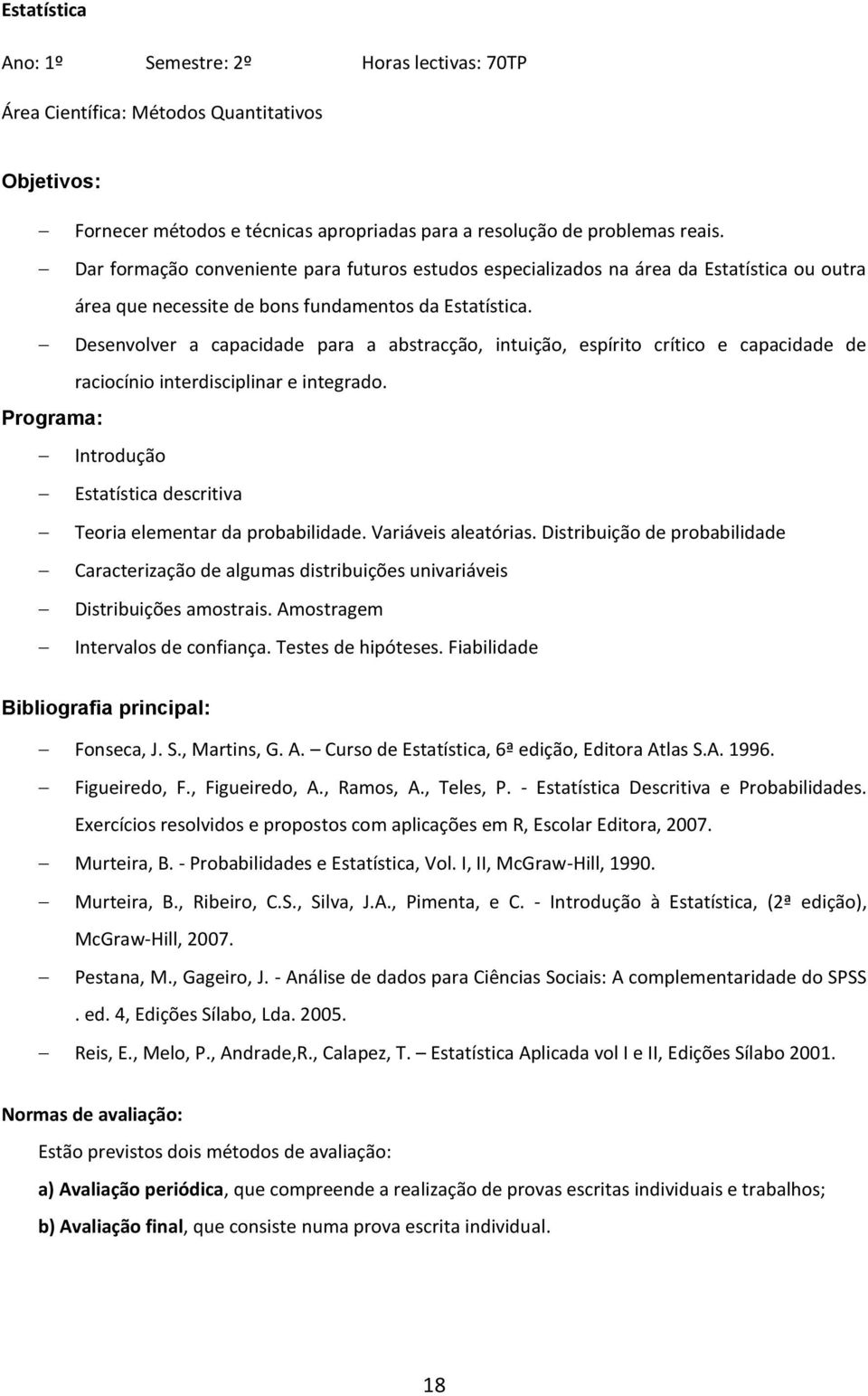 Estatística

Ano: 1º Semestre: 2º Horas lectivas: 70TP

Área Científica: Métodos Quantitativos

Objetivos:

– Fornecer métodos e técnicas apropriadas para a resolução de problemas reais.
– Dar formação conveniente para futuros estudos especializados na área da Estatística ou outra área que necessite de bons fundamentos da Estatística.
– Desenvolver a capacidade para a abstracção, intuição, espírito crítico e capacidade de raciocínio interdisciplinar e integrado.

Programa:

– Introdução
– Estatística descritiva
– Teoria elementar da probabilidade. Variáveis aleatórias. Distribuição de probabilidade
– Caracterização de algumas distribuições univariáveis
– Distribuições amostrais. Amostragem
– Intervalos de confiança. Testes de hipóteses. Fiabilidade

Bibliografia principal:

– Fonseca, J. S., Martins, G. A. – Curso de Estatística, 6ª edição, Editora Atlas S.A. 1996.
– Figueiredo, F., Figueiredo, A., Ramos, A., Teles, P. - Estatística Descritiva e Probabilidades. Exercícios resolvidos e propostos com aplicações em R, Escolar Editora, 2007.
– Murteira, B. - Probabilidades e Estatística, Vol. I, II, McGraw-Hill, 1990.
– Murteira, B., Ribeiro, C.S., Silva, J.A., Pimenta, e C. - Introdução à Estatística, (2ª edição), McGraw-Hill, 2007.
– Pestana, M., Gageiro, J. - Análise de dados para Ciências Sociais: A complementaridade do SPSS . ed. 4, Edições Sílabo, Lda. 2005.
– Reis, E., Melo, P., Andrade,R., Calapez, T. – Estatística Aplicada vol I e II, Edições Sílabo 2001.

Normas de avaliação:

Estão previstos dois métodos de avaliação:

a) Avaliação periódica, que compreende a realização de provas escritas individuais e trabalhos;

b) Avaliação final, que consiste numa prova escrita individual.

18